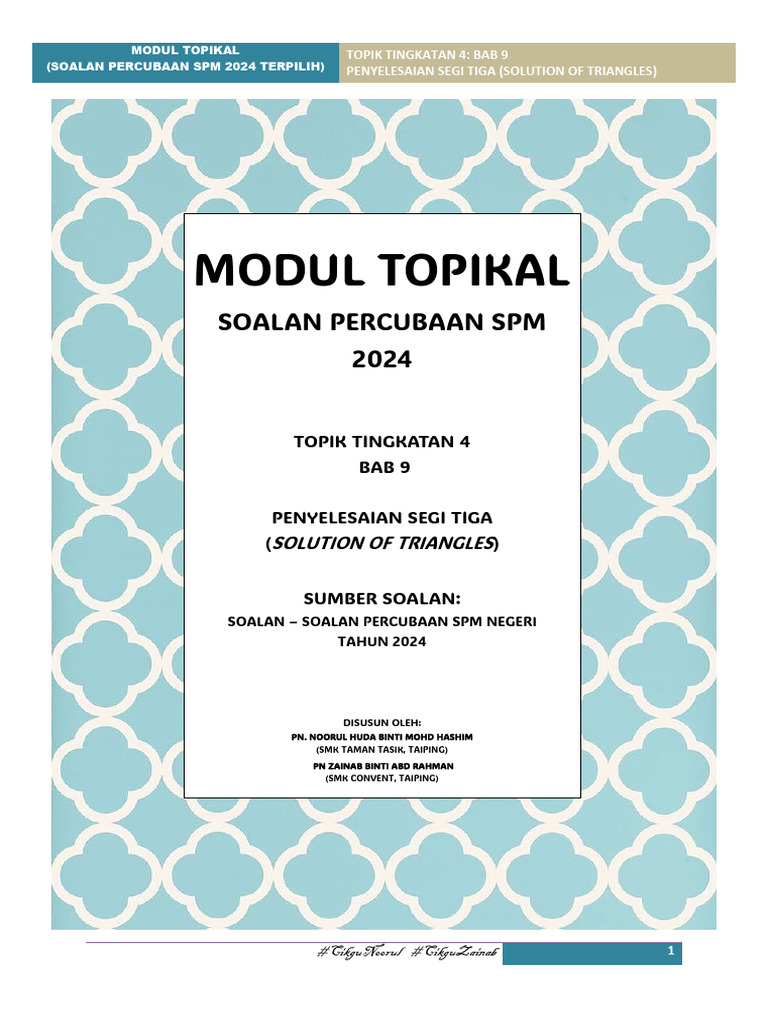 MODUL TOPIKAL
(SOALAN PERCUBAAN SPM 2024 TERPILIH)

TOPIK TINGKATAN 4: BAB 9
PENYELESAIAN SEGI TIGA (SOLUTION OF TRIANGLES)

MODUL TOPIKAL

SOALAN PERCUBAAN SPM 2024

TOPIK TINGKATAN 4
BAB 9

PENYELESAIAN SEGI TIGA
(SOLUTION OF TRIANGLES)

SUMBER SOALAN:
SOALAN – SOALAN PERCUBAAN SPM NEGERI
TAHUN 2024

DISUSUN OLEH:
PN. NOORUL HUDA BINTI MOHD HASHIM
(SMK TAMAN TASIK, TAIPING)
PN ZAINAB BINTI ABD RAHMAN
(SMK CONVENT, TAIPING)

#CikguNoorul #CikguZainab

1